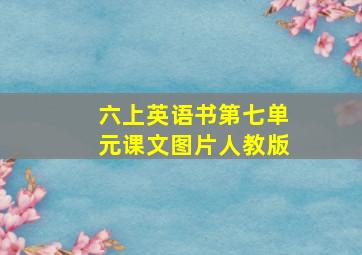 六上英语书第七单元课文图片人教版